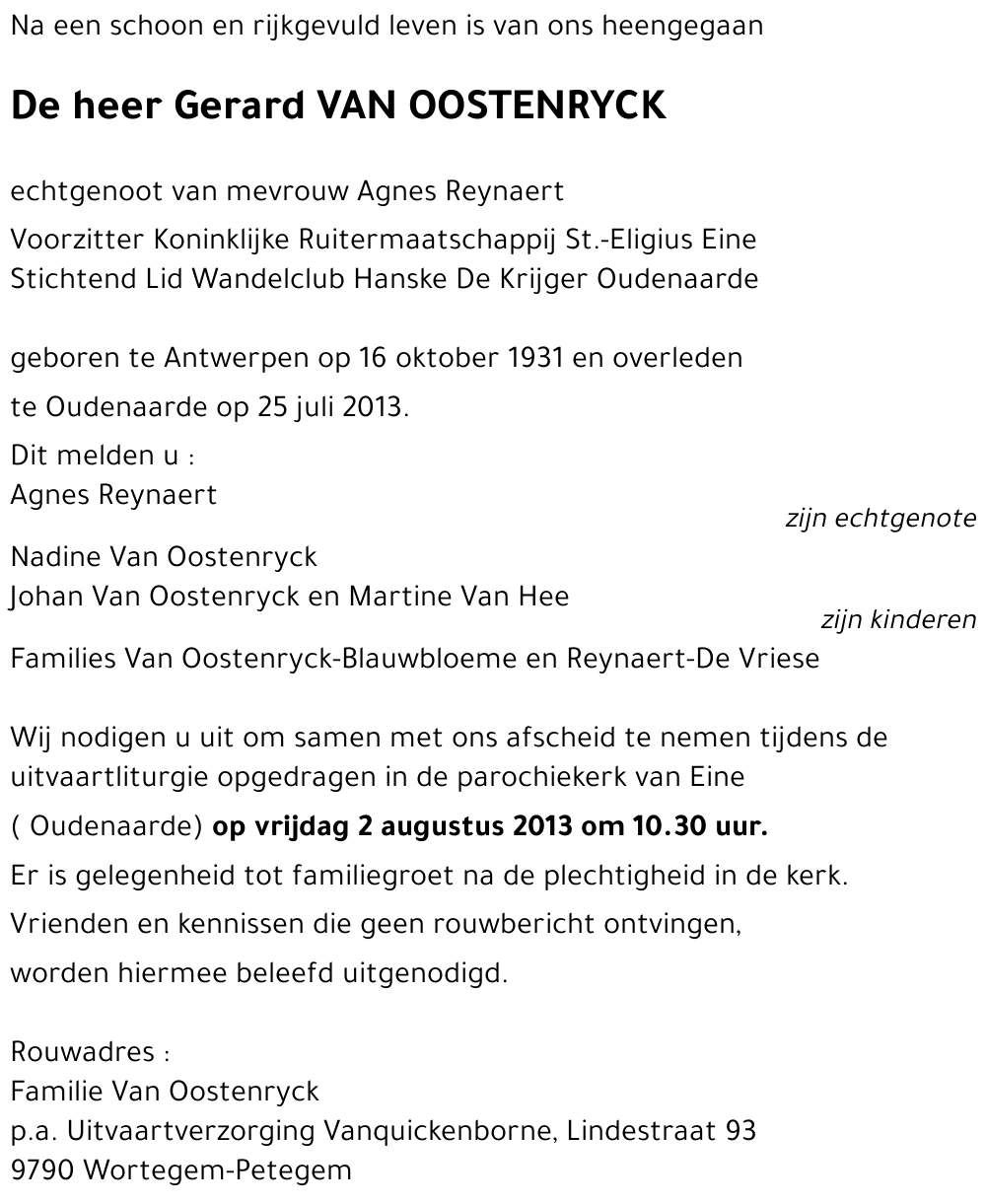 Na een schoon en rijkgevuld leven is van ons heengegaan

De heer Gerard VAN OOSTENRYCK

echtgenoot van mevrouw Agnes Reynaert
Voorzitter Koninklijke Ruitermaatschappij St.-Eligius Eine
Stichtend Lid Wandelclub Hanske De Krijger Oudenaarde

geboren te Antwerpen op 16 oktober 1931 en overleden te Oudenaarde op 25 juli 2013.

Dit melden u :
Agnes Reynaert
zijn echtgenote
Nadine Van Oostenryck
Johan Van Oostenryck en Martine Van Hee
zijn kinderen
Families Van Oostenryck-Blauwbloeme en Reynaert-De Vriese

Wij nodigen u uit om samen met ons afscheid te nemen tijdens de uitvaartliturgie opgedragen in de parochiekerk van Eine ( Oudenaarde) op vrijdag 2 augustus 2013 om 10.30 uur.
Er is gelegenheid tot familiegroet na de plechtigheid in de kerk.
Vrienden en kennissen die geen rouwbericht ontvingen, worden hiermee beleefd uitgenodigd.

Rouwadres :
Familie Van Oostenryck
p.a. Uitvaartverzorging Vanquickenborne, Lindestraat 93
9790 Wortegem-Petegem